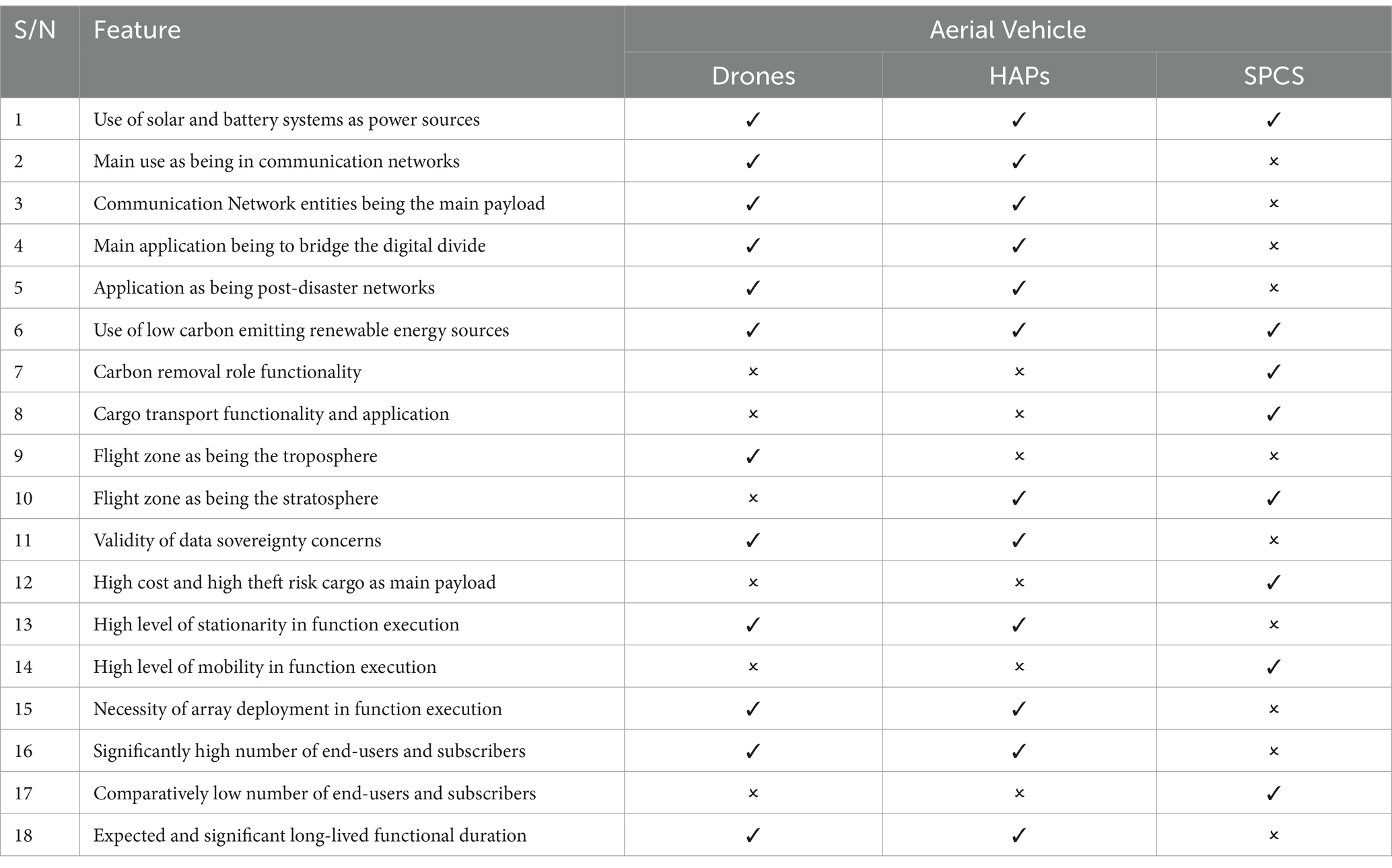 | S/N | Feature | Aerial Vehicle | | |
|---|---|---|---|---|
| | | Drones | HAPs | SPCS |
| 1 | Use of solar and battery systems as power sources | ✓ | ✓ | ✓ |
| 2 | Main use as being in communication networks | ✓ | ✓ | × |
| 3 | Communication Network entities being the main payload | ✓ | ✓ | × |
| 4 | Main application being to bridge the digital divide | ✓ | ✓ | × |
| 5 | Application as being post-disaster networks | ✓ | ✓ | × |
| 6 | Use of low carbon emitting renewable energy sources | ✓ | ✓ | ✓ |
| 7 | Carbon removal role functionality | × | × | ✓ |
| 8 | Cargo transport functionality and application | × | × | ✓ |
| 9 | Flight zone as being the troposphere | ✓ | × | × |
| 10 | Flight zone as being the stratosphere | × | ✓ | ✓ |
| 11 | Validity of data sovereignty concerns | ✓ | ✓ | × |
| 12 | High cost and high theft risk cargo as main payload | × | × | ✓ |
| 13 | High level of stationarity in function execution | ✓ | ✓ | × |
| 14 | High level of mobility in function execution | × | × | ✓ |
| 15 | Necessity of array deployment in function execution | ✓ | ✓ | × |
| 16 | Significantly high number of end-users and subscribers | ✓ | ✓ | × |
| 17 | Comparatively low number of end-users and subscribers | × | × | ✓ |
| 18 | Expected and significant long-lived functional duration | ✓ | ✓ | × |